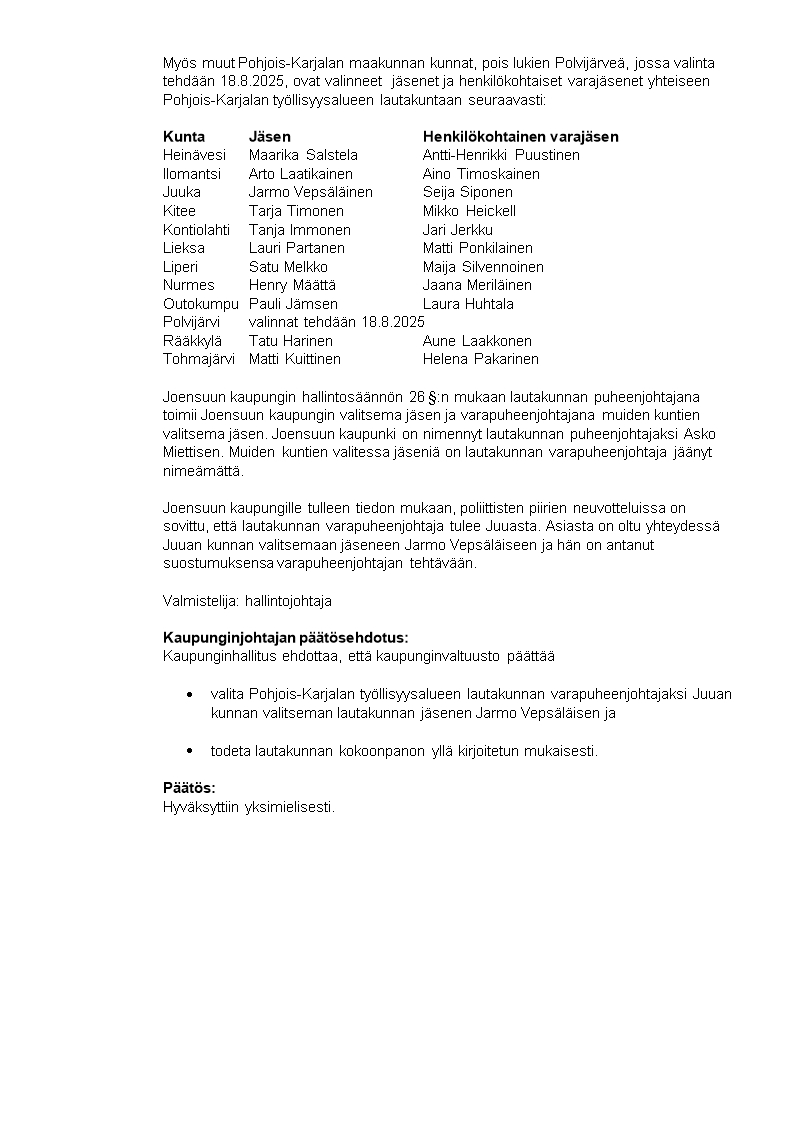 Myös muut Pohjois-Karjalan maakunnan kunnat, pois lukien Polvijärveä, jossa valinta tehdään 18.8.2025, ovat valinneet jäsenet ja henkilökohtaiset varajäsenet yhteiseen Pohjois-Karjalan työllisyysalueen lautakuntaan seuraavasti:

| Kunta | Jäsen | Henkilökohtainen varajäsen |
|---|---|---|
| Heinävesi | Maarika Salstela | Antti-Henrikki Puustinen |
| Ilomantsi | Arto Laatikainen | Aino Timoskainen |
| Juuka | Jarmo Vepsäläinen | Seija Siponen |
| Kitee | Tarja Timonen | Mikko Heickell |
| Kontiolahti | Tanja Immonen | Jari Jerkku |
| Lieksa | Lauri Partanen | Matti Ponkilainen |
| Liperi | Satu Melkko | Maija Silvennoinen |
| Nurmes | Henry Määttä | Jaana Meriläinen |
| Outokumpu | Pauli Jämsen | Laura Huhtala |
| Polvijärvi | valinnat tehdään 18.8.2025 | |
| Rääkkylä | Tatu Harinen | Aune Laakkonen |
| Tohmajärvi | Matti Kuittinen | Helena Pakarinen |

Joensuun kaupungin hallintosäännön 26 §:n mukaan lautakunnan puheenjohtajana toimii Joensuun kaupungin valitsema jäsen ja varapuheenjohtajana muiden kuntien valitsema jäsen. Joensuun kaupunki on nimennyt lautakunnan puheenjohtajaksi Asko Miettisen. Muiden kuntien valitessa jäseniä on lautakunnan varapuheenjohtaja jäänyt nimeämättä.

Joensuun kaupungille tulleen tiedon mukaan, poliittisten piirien neuvotteluissa on sovittu, että lautakunnan varapuheenjohtaja tulee Juuasta. Asiasta on oltu yhteydessä Juuan kunnan valitsemaan jäseneen Jarmo Vepsäläiseen ja hän on antanut suostumuksensa varapuheenjohtajan tehtävään.

Valmistelija: hallintojohtaja

Kaupunginjohtajan päätösehdotus:
Kaupunginhallitus ehdottaa, että kaupunginvaltuusto päättää

• valita Pohjois-Karjalan työllisyysalueen lautakunnan varapuheenjohtajaksi Juuan kunnan valitseman lautakunnan jäsenen Jarmo Vepsäläisen ja

• todeta lautakunnan kokoonpanon yllä kirjoitetun mukaisesti.

Päätös:
Hyväksyttiin yksimielisesti.